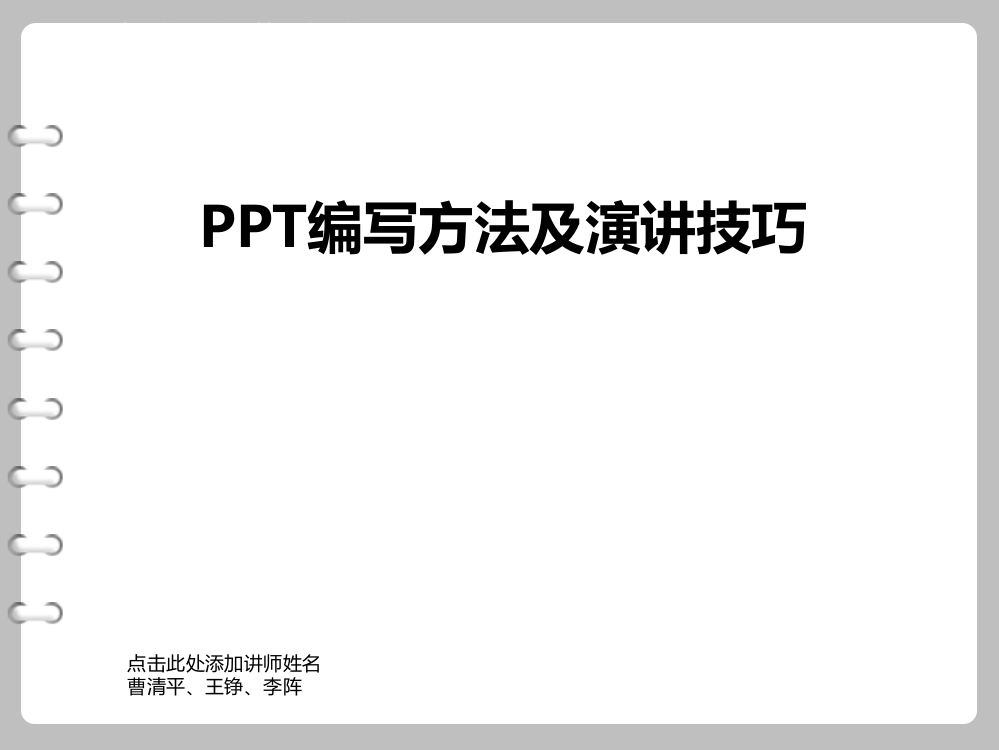 PPT编写方法及演讲技巧

点击此处添加讲师姓名
曹清平、王铮、李阵